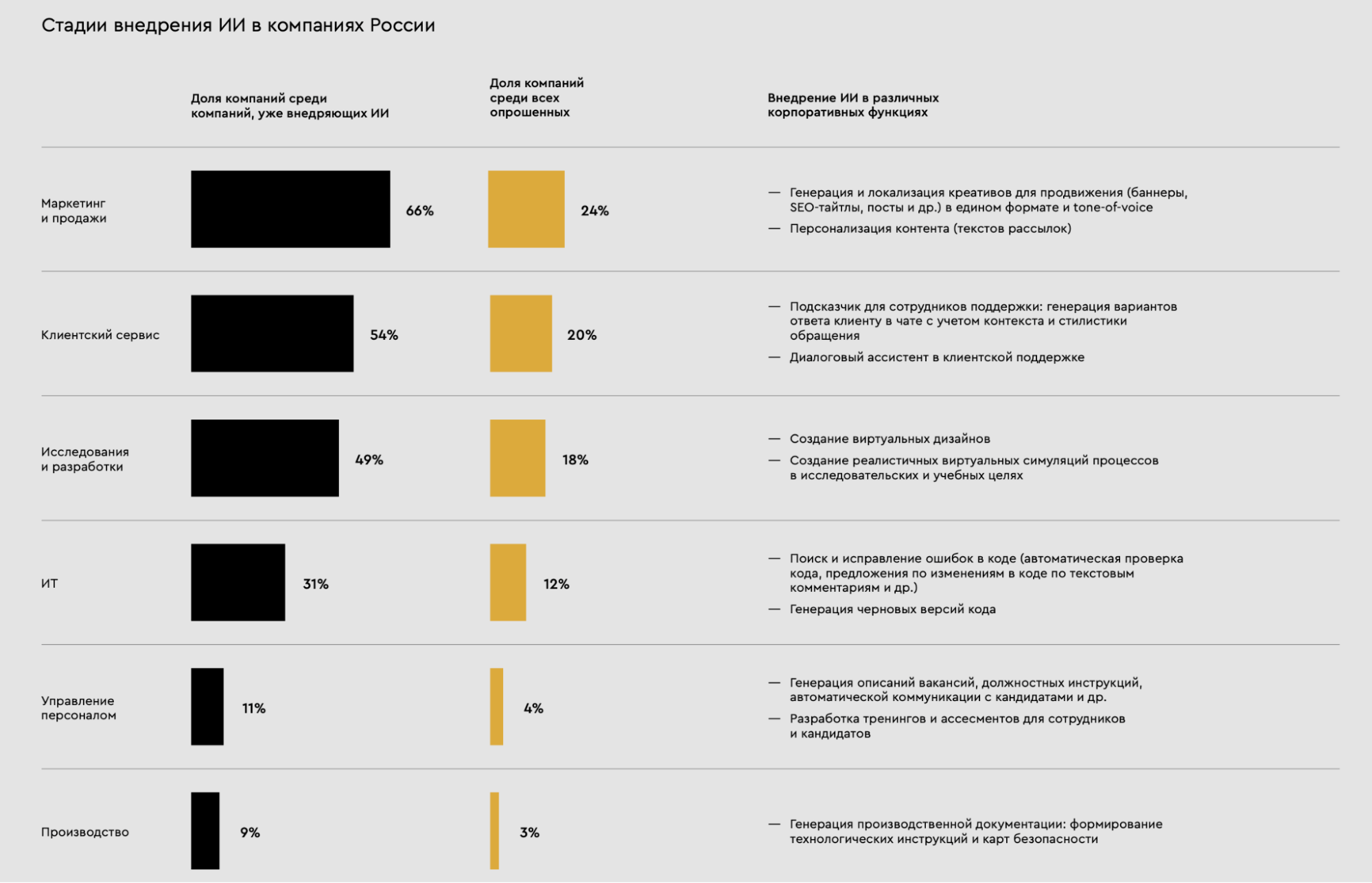 Стадии внедрения ИИ в компаниях России

| | Доля компаний среди компаний, уже внедряющих ИИ | Доля компаний среди всех опрошенных | Внедрение ИИ в различных корпоративных функциях |
|---|---|---|---|
| Маркетинг и продажи | 66% | 24% | — Генерация и локализация креативов для продвижения (баннеры, SEO-тайтлы, посты и др.) в едином формате и tone-of-voice — Персонализация контента (текстов рассылок) |
| Клиентский сервис | 54% | 20% | — Подсказчик для сотрудников поддержки: генерация вариантов ответа клиенту в чате с учетом контекста и стилистики обращения — Диалоговый ассистент в клиентской поддержке |
| Исследования и разработки | 49% | 18% | — Создание виртуальных дизайнов — Создание реалистичных виртуальных симуляций процессов в исследовательских и учебных целях |
| ИТ | 31% | 12% | — Поиск и исправление ошибок в коде (автоматическая проверка кода, предложения по изменениям в коде по текстовым комментариям и др.) — Генерация черновых версий кода |
| Управление персоналом | 11% | 4% | — Генерация описаний вакансий, должностных инструкций, автоматической коммуникации с кандидатами и др. — Разработка тренингов и ассесментов для сотрудников и кандидатов |
| Производство | 9% | 3% | — Генерация производственной документации: формирование технологических инструкций и карт безопасности |